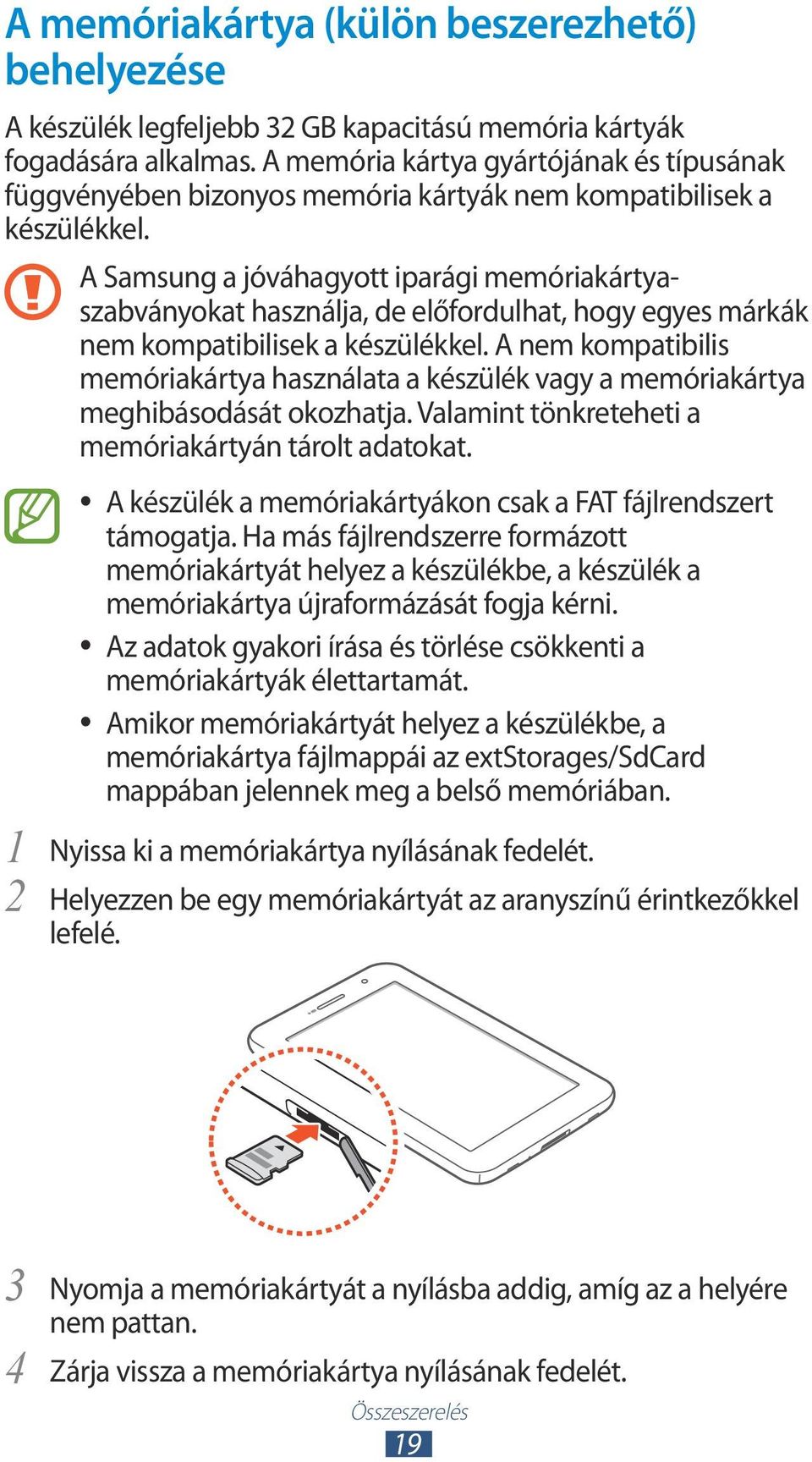 A memóriakártya (külön beszerezhető) behelyezése

A készülék legfeljebb 32 GB kapacitású memória kártyák fogadására alkalmas. A memória kártya gyártójának és típusának függvényében bizonyos memória kártyák nem kompatibilisek a készülékkel.

A Samsung a jóváhagyott iparági memóriakártya-szabványokat használja, de előfordulhat, hogy egyes márkák nem kompatibilisek a készülékkel. A nem kompatibilis memóriakártya használata a készülék vagy a memóriakártya meghibásodását okozhatja. Valamint tönkreteheti a memóriakártyán tárolt adatokat.

• A készülék a memóriakártyákon csak a FAT fájlrendszert támogatja. Ha más fájlrendszerre formázott memóriakártyát helyez a készülékbe, a készülék a memóriakártya újraformázását fogja kérni.
• Az adatok gyakori írása és törlése csökkenti a memóriakártyák élettartamát.
• Amikor memóriakártyát helyez a készülékbe, a memóriakártya fájlmappái az extStorages/SdCard mappában jelennek meg a belső memóriában.

1 Nyissa ki a memóriakártya nyílásának fedelét.
2 Helyezzen be egy memóriakártyát az aranyszínű érintkezőkkel lefelé.

3 Nyomja a memóriakártyát a nyílásba addig, amíg az a helyére nem pattan.
4 Zárja vissza a memóriakártya nyílásának fedelét.

Összeszerelés
19